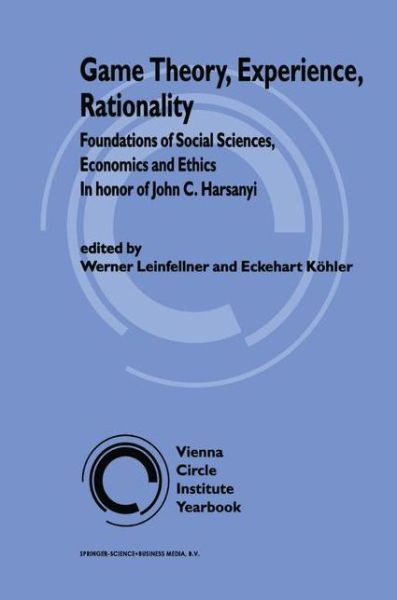 Game Theory, Experience, Rationality

Foundations of Social Sciences, Economics and Ethics
In honor of John C. Harsanyi

edited by
Werner Leinfellner and Eckehart Köhler

Vienna
Circle
Institute
Yearbook

SPRINGER-SCIENCE+BUSINESS MEDIA, B.V.